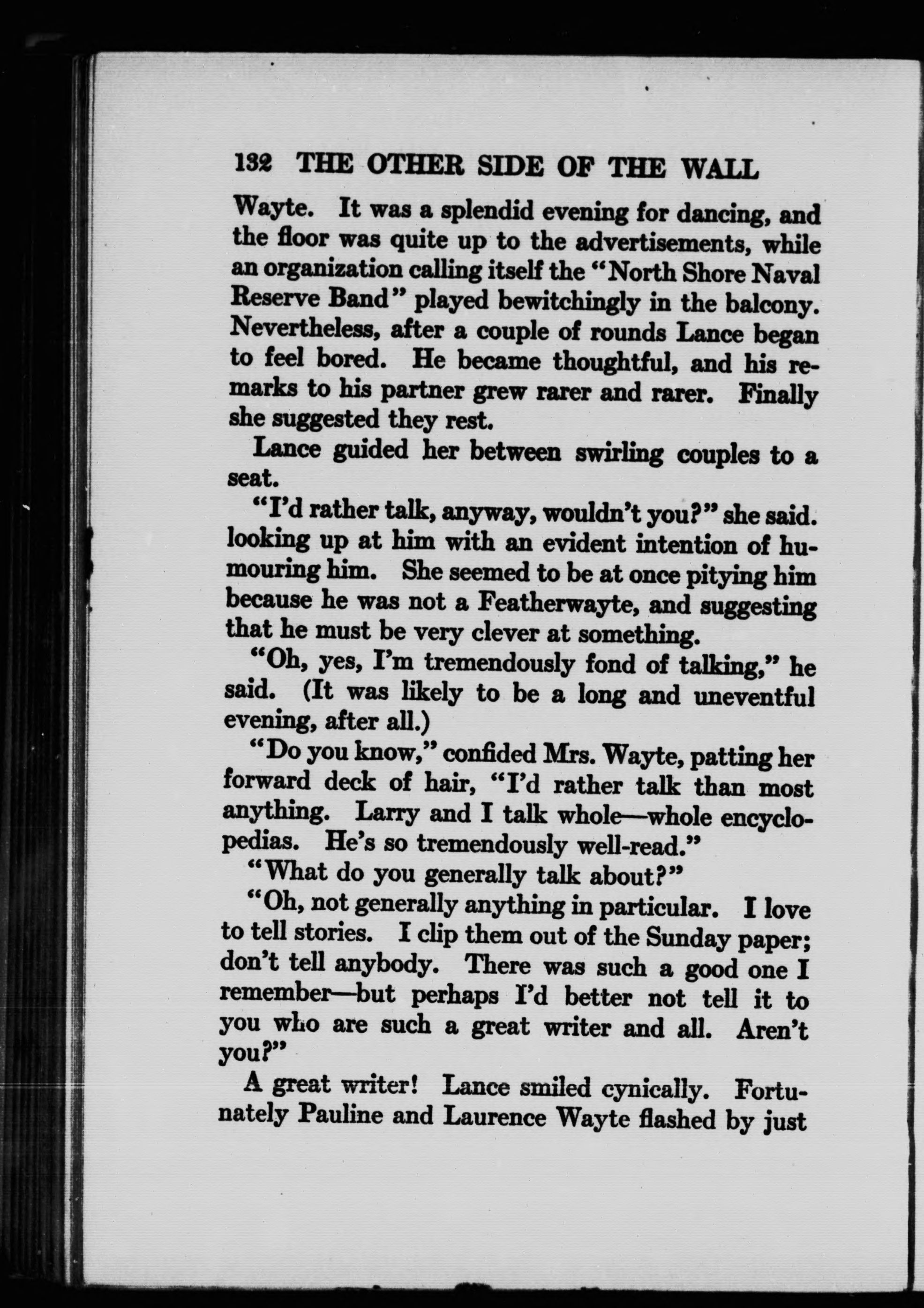 132 THE OTHER SIDE OF THE WALL

Wayte. It was a splendid evening for dancing, and the floor was quite up to the advertisements, while an organization calling itself the "North Shore Naval Reserve Band" played bewitchingly in the balcony. Nevertheless, after a couple of rounds Lance began to feel bored. He became thoughtful, and his remarks to his partner grew rarer and rarer. Finally she suggested they rest.

Lance guided her between swirling couples to a seat.

"I'd rather talk, anyway, wouldn't you?" she said. looking up at him with an evident intention of humouring him. She seemed to be at once pitying him because he was not a Featherwayte, and suggesting that he must be very clever at something.

"Oh, yes, I'm tremendously fond of talking," he said. (It was likely to be a long and uneventful evening, after all.)

"Do you know," confided Mrs. Wayte, patting her forward deck of hair, "I'd rather talk than most anything. Larry and I talk whole—whole encyclopedias. He's so tremendously well-read."

"What do you generally talk about?"

"Oh, not generally anything in particular. I love to tell stories. I clip them out of the Sunday paper; don't tell anybody. There was such a good one I remember—but perhaps I'd better not tell it to you who are such a great writer and all. Aren't you?"

A great writer! Lance smiled cynically. Fortunately Pauline and Laurence Wayte flashed by just